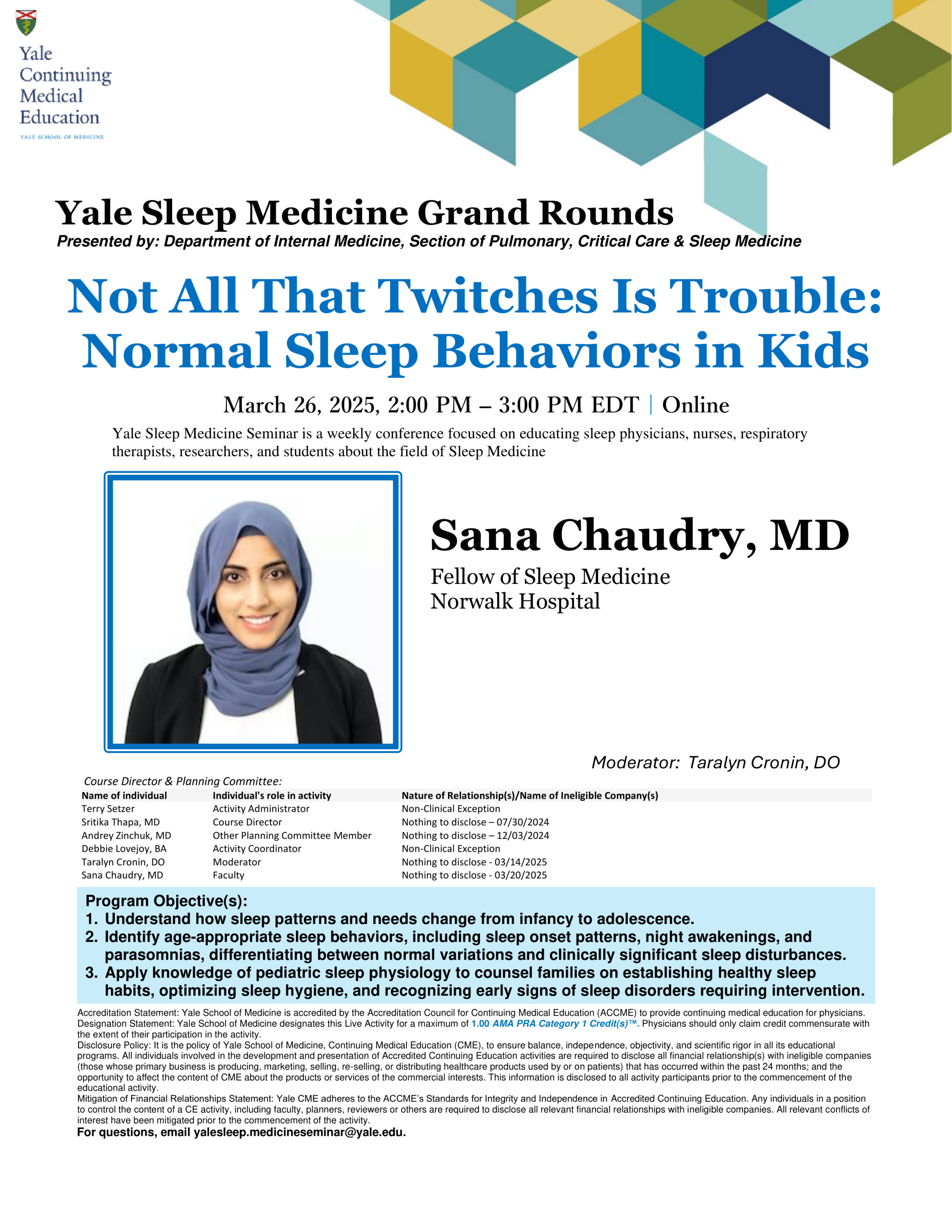 Yale Continuing Medical Education
YALE SCHOOL OF MEDICINE

Yale Sleep Medicine Grand Rounds
Presented by: Department of Internal Medicine, Section of Pulmonary, Critical Care & Sleep Medicine

Not All That Twitches Is Trouble: Normal Sleep Behaviors in Kids

March 26, 2025, 2:00 PM – 3:00 PM EDT | Online

Yale Sleep Medicine Seminar is a weekly conference focused on educating sleep physicians, nurses, respiratory therapists, researchers, and students about the field of Sleep Medicine

Sana Chaudry, MD
Fellow of Sleep Medicine
Norwalk Hospital

Moderator: Taralyn Cronin, DO

Course Director & Planning Committee:

| Name of individual | Individual's role in activity | Nature of Relationship(s)/Name of Ineligible Company(s) |
|---|---|---|
| Terry Setzer | Activity Administrator | Non-Clinical Exception |
| Sritika Thapa, MD | Course Director | Nothing to disclose – 07/30/2024 |
| Andrey Zinchuk, MD | Other Planning Committee Member | Nothing to disclose – 12/03/2024 |
| Debbie Lovejoy, BA | Activity Coordinator | Non-Clinical Exception |
| Taralyn Cronin, DO | Moderator | Nothing to disclose - 03/14/2025 |
| Sana Chaudry, MD | Faculty | Nothing to disclose - 03/20/2025 |

Program Objective(s):
1. Understand how sleep patterns and needs change from infancy to adolescence.
2. Identify age-appropriate sleep behaviors, including sleep onset patterns, night awakenings, and parasomnias, differentiating between normal variations and clinically significant sleep disturbances.
3. Apply knowledge of pediatric sleep physiology to counsel families on establishing healthy sleep habits, optimizing sleep hygiene, and recognizing early signs of sleep disorders requiring intervention.

Accreditation Statement: Yale School of Medicine is accredited by the Accreditation Council for Continuing Medical Education (ACCME) to provide continuing medical education for physicians.
Designation Statement: Yale School of Medicine designates this Live Activity for a maximum of 1.00 AMA PRA Category 1 Credit(s)™. Physicians should only claim credit commensurate with the extent of their participation in the activity.
Disclosure Policy: It is the policy of Yale School of Medicine, Continuing Medical Education (CME), to ensure balance, independence, objectivity, and scientific rigor in all its educational programs. All individuals involved in the development and presentation of Accredited Continuing Education activities are required to disclose all financial relationship(s) with ineligible companies (those whose primary business is producing, marketing, selling, re-selling, or distributing healthcare products used by or on patients) that has occurred within the past 24 months; and the opportunity to affect the content of CME about the products or services of the commercial interests. This information is disclosed to all activity participants prior to the commencement of the educational activity.
Mitigation of Financial Relationships Statement: Yale CME adheres to the ACCME's Standards for Integrity and Independence in Accredited Continuing Education. Any individuals in a position to control the content of a CE activity, including faculty, planners, reviewers or others are required to disclose all relevant financial relationships with ineligible companies. All relevant conflicts of interest have been mitigated prior to the commencement of the activity.
For questions, email yalesleep.medicineseminar@yale.edu.